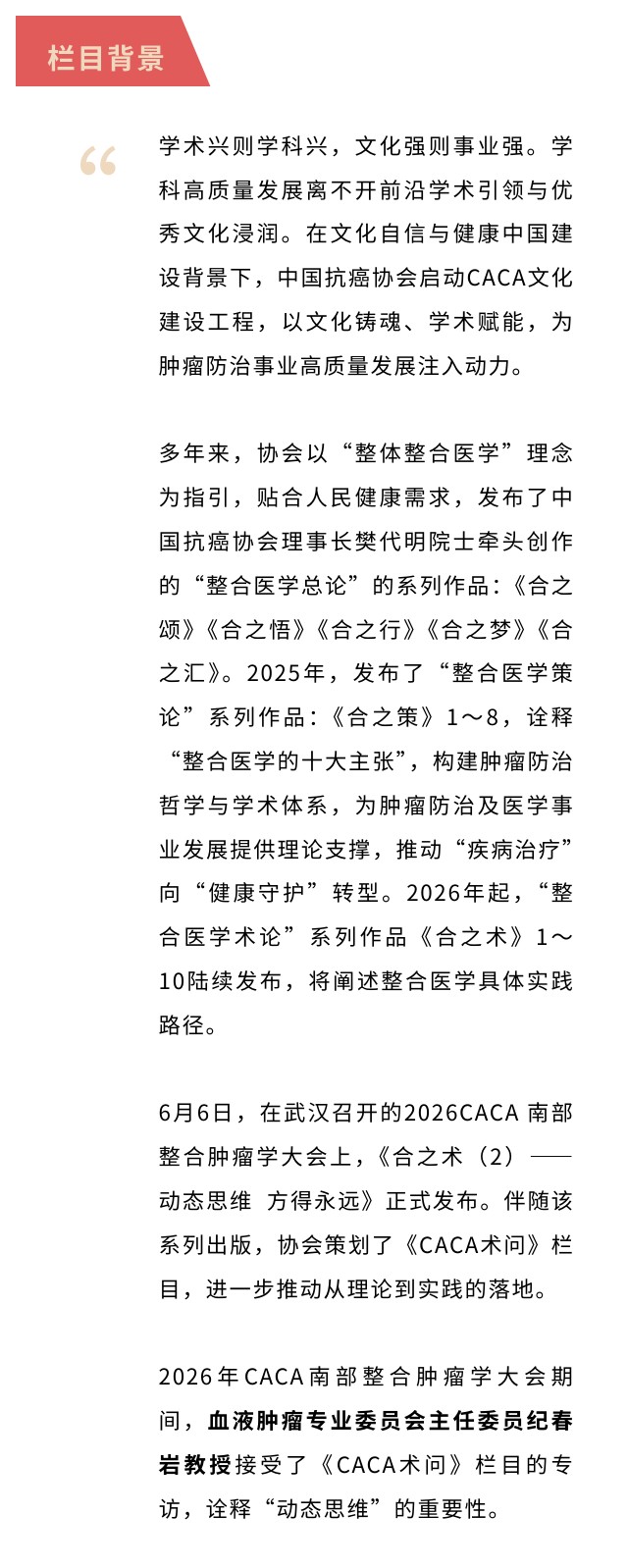 栏目背景

“

学术兴则学科兴，文化强则事业强。学科高质量发展离不开前沿学术引领与优秀文化浸润。在文化自信与健康中国建设背景下，中国抗癌协会启动CACA文化建设工程，以文化铸魂、学术赋能，为肿瘤防治事业高质量发展注入动力。

多年来，协会以“整体整合医学”理念为指引，贴合人民健康需求，发布了中国抗癌协会理事长樊代明院士牵头创作的“整合医学总论”的系列作品：《合之颂》《合之悟》《合之行》《合之梦》《合之汇》。2025年，发布了“整合医学策论”系列作品：《合之策》1～8，诠释“整合医学的十大主张”，构建肿瘤防治哲学与学术体系，为肿瘤防治及医学事业发展提供理论支撑，推动“疾病治疗”向“健康守护”转型。2026年起，“整合医学术论”系列作品《合之术》1～10陆续发布，将阐述整合医学具体实践路径。

6月6日，在武汉召开的2026CACA 南部整合肿瘤学大会上，《合之术（2）——动态思维 方得永远》正式发布。伴随该系列出版，协会策划了《CACA术问》栏目，进一步推动从理论到实践的落地。

2026年CACA南部整合肿瘤学大会期间，血液肿瘤专业委员会主任委员纪春岩教授接受了《CACA术问》栏目的专访，诠释“动态思维”的重要性。